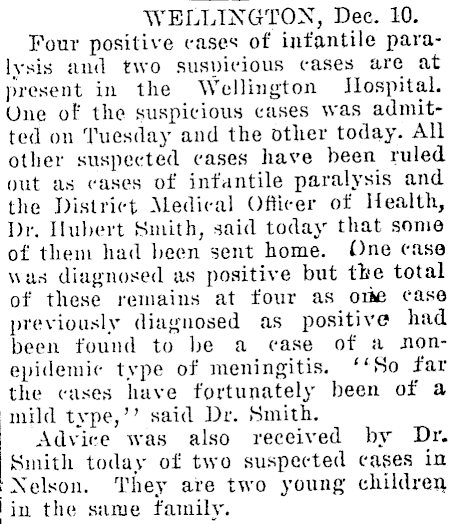 WELLINGTON, Dec. 10.

Four positive cases of infantile paralysis and two suspicious cases are at present in the Wellington Hospital. One of the suspicious cases was admitted on Tuesday and the other today. All other suspected cases have been ruled out as cases of infantile paralysis and the District Medical Officer of Health, Dr. Hubert Smith, said today that some of them had been sent home. One case was diagnosed as positive but the total of these remains at four as one case previously diagnosed as positive had been found to be a case of a non-epidemic type of meningitis. "So far the cases have fortunately been of a mild type," said Dr. Smith.

Advice was also received by Dr. Smith today of two suspected cases in Nelson. They are two young children in the same family.